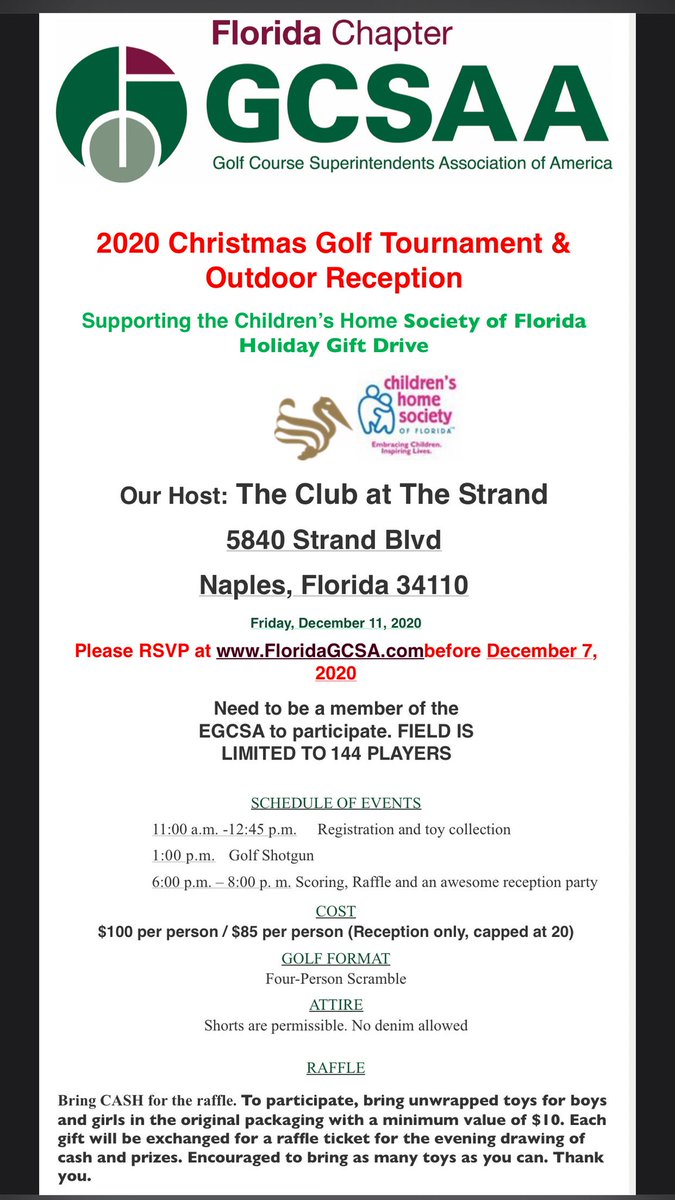 Florida Chapter
GCSAA
Golf Course Superintendents Association of America

2020 Christmas Golf Tournament & Outdoor Reception

Supporting the Children's Home Society of Florida Holiday Gift Drive

children's home society OF FLORIDA
Embracing Children. Inspiring Lives.

Our Host: The Club at The Strand

5840 Strand Blvd

Naples, Florida 34110

Friday, December 11, 2020

Please RSVP at www.FloridaGCSA.combefore December 7, 2020

Need to be a member of the EGCSA to participate. FIELD IS LIMITED TO 144 PLAYERS

SCHEDULE OF EVENTS

11:00 a.m. -12:45 p.m. Registration and toy collection

1:00 p.m. Golf Shotgun

6:00 p.m. – 8:00 p. m. Scoring, Raffle and an awesome reception party

COST

$100 per person / $85 per person (Reception only, capped at 20)

GOLF FORMAT

Four-Person Scramble

ATTIRE

Shorts are permissible. No denim allowed

RAFFLE

Bring CASH for the raffle. To participate, bring unwrapped toys for boys and girls in the original packaging with a minimum value of $10. Each gift will be exchanged for a raffle ticket for the evening drawing of cash and prizes. Encouraged to bring as many toys as you can. Thank you.